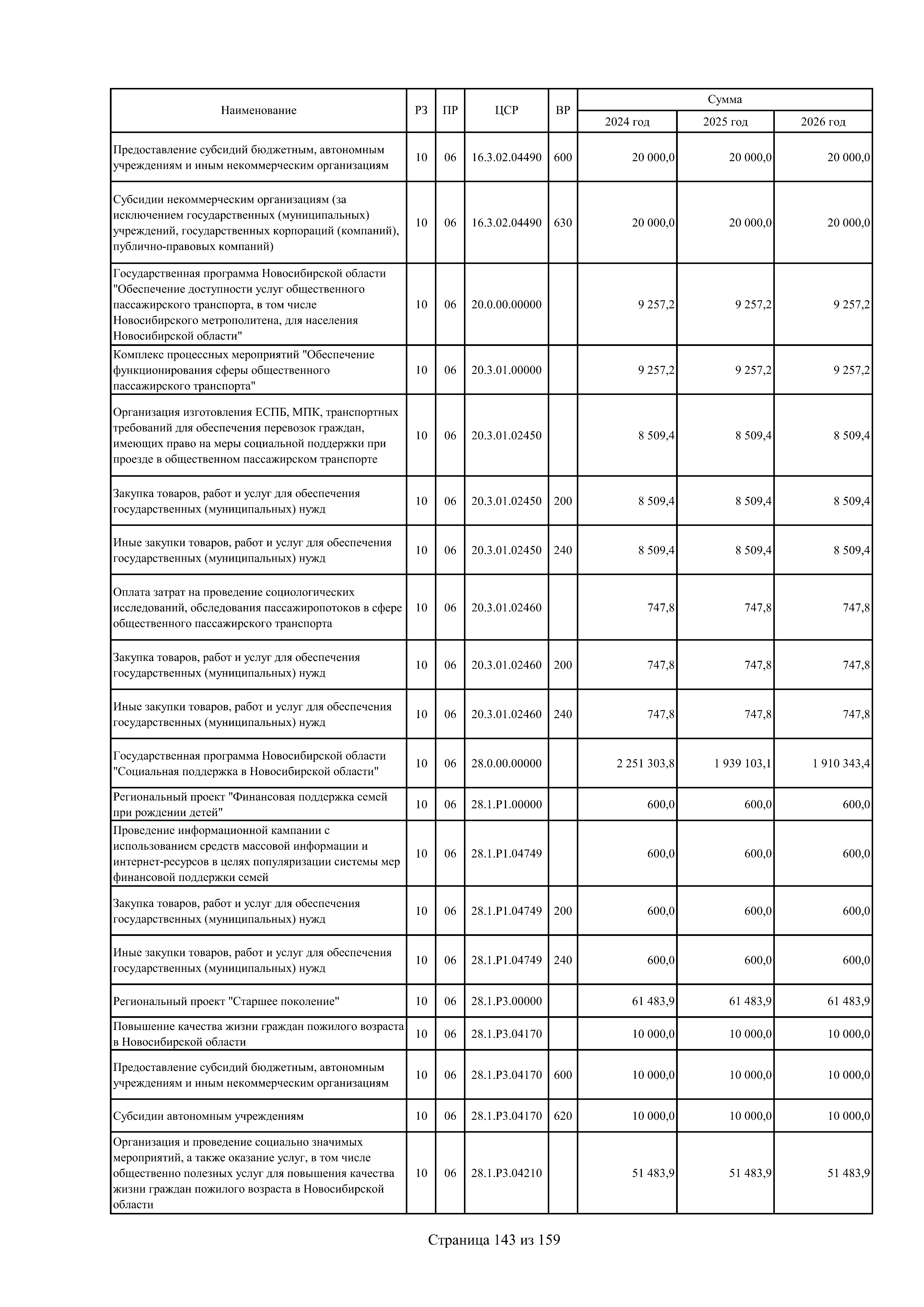 | Наименование | РЗ | ПР | ЦСР | ВР | Сумма | | |
|---|---|---|---|---|---|---|---|
| | | | | | 2024 год | 2025 год | 2026 год |
| Предоставление субсидий бюджетным, автономным учреждениям и иным некоммерческим организациям | 10 | 06 | 16.3.02.04490 | 600 | 20 000,0 | 20 000,0 | 20 000,0 |
| Субсидии некоммерческим организациям (за исключением государственных (муниципальных) учреждений, государственных корпораций (компаний), публично-правовых компаний) | 10 | 06 | 16.3.02.04490 | 630 | 20 000,0 | 20 000,0 | 20 000,0 |
| Государственная программа Новосибирской области "Обеспечение доступности услуг общественного пассажирского транспорта, в том числе Новосибирского метрополитена, для населения Новосибирской области" | 10 | 06 | 20.0.00.00000 | | 9 257,2 | 9 257,2 | 9 257,2 |
| Комплекс процессных мероприятий "Обеспечение функционирования сферы общественного пассажирского транспорта" | 10 | 06 | 20.3.01.00000 | | 9 257,2 | 9 257,2 | 9 257,2 |
| Организация изготовления ЕСПБ, МПК, транспортных требований для обеспечения перевозок граждан, имеющих право на меры социальной поддержки при проезде в общественном пассажирском транспорте | 10 | 06 | 20.3.01.02450 | | 8 509,4 | 8 509,4 | 8 509,4 |
| Закупка товаров, работ и услуг для обеспечения государственных (муниципальных) нужд | 10 | 06 | 20.3.01.02450 | 200 | 8 509,4 | 8 509,4 | 8 509,4 |
| Иные закупки товаров, работ и услуг для обеспечения государственных (муниципальных) нужд | 10 | 06 | 20.3.01.02450 | 240 | 8 509,4 | 8 509,4 | 8 509,4 |
| Оплата затрат на проведение социологических исследований, обследования пассажиропотоков в сфере общественного пассажирского транспорта | 10 | 06 | 20.3.01.02460 | | 747,8 | 747,8 | 747,8 |
| Закупка товаров, работ и услуг для обеспечения государственных (муниципальных) нужд | 10 | 06 | 20.3.01.02460 | 200 | 747,8 | 747,8 | 747,8 |
| Иные закупки товаров, работ и услуг для обеспечения государственных (муниципальных) нужд | 10 | 06 | 20.3.01.02460 | 240 | 747,8 | 747,8 | 747,8 |
| Государственная программа Новосибирской области "Социальная поддержка в Новосибирской области" | 10 | 06 | 28.0.00.00000 | | 2 251 303,8 | 1 939 103,1 | 1 910 343,4 |
| Региональный проект "Финансовая поддержка семей при рождении детей" | 10 | 06 | 28.1.P1.00000 | | 600,0 | 600,0 | 600,0 |
| Проведение информационной кампании с использованием средств массовой информации и интернет-ресурсов в целях популяризации системы мер финансовой поддержки семей | 10 | 06 | 28.1.P1.04749 | | 600,0 | 600,0 | 600,0 |
| Закупка товаров, работ и услуг для обеспечения государственных (муниципальных) нужд | 10 | 06 | 28.1.P1.04749 | 200 | 600,0 | 600,0 | 600,0 |
| Иные закупки товаров, работ и услуг для обеспечения государственных (муниципальных) нужд | 10 | 06 | 28.1.P1.04749 | 240 | 600,0 | 600,0 | 600,0 |
| Региональный проект "Старшее поколение" | 10 | 06 | 28.1.P3.00000 | | 61 483,9 | 61 483,9 | 61 483,9 |
| Повышение качества жизни граждан пожилого возраста в Новосибирской области | 10 | 06 | 28.1.P3.04170 | | 10 000,0 | 10 000,0 | 10 000,0 |
| Предоставление субсидий бюджетным, автономным учреждениям и иным некоммерческим организациям | 10 | 06 | 28.1.P3.04170 | 600 | 10 000,0 | 10 000,0 | 10 000,0 |
| Субсидии автономным учреждениям | 10 | 06 | 28.1.P3.04170 | 620 | 10 000,0 | 10 000,0 | 10 000,0 |
| Организация и проведение социально значимых мероприятий, а также оказание услуг, в том числе общественно полезных услуг для повышения качества жизни граждан пожилого возраста в Новосибирской области | 10 | 06 | 28.1.P3.04210 | | 51 483,9 | 51 483,9 | 51 483,9 |

Страница 143 из 159